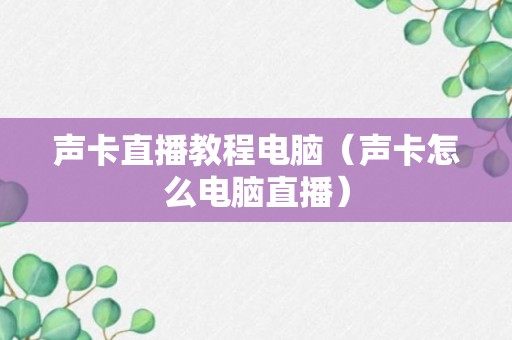 声卡直播教程电脑（声卡怎么电脑直播）